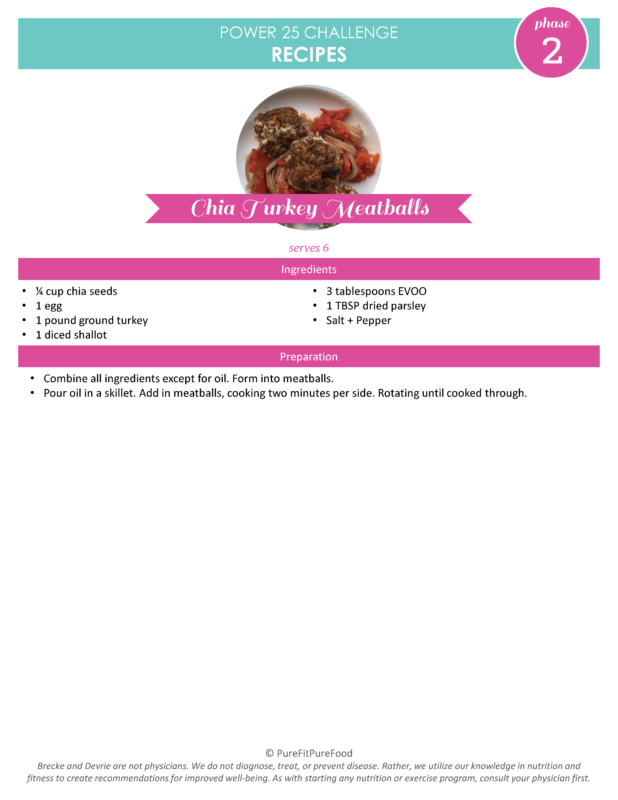 POWER 25 CHALLENGE
RECIPES

phase
2

Chia Turkey Meatballs

serves 6

Ingredients

• ¼ cup chia seeds
• 1 egg
• 1 pound ground turkey
• 1 diced shallot

• 3 tablespoons EVOO
• 1 TBSP dried parsley
• Salt + Pepper

Preparation

• Combine all ingredients except for oil. Form into meatballs.
• Pour oil in a skillet. Add in meatballs, cooking two minutes per side. Rotating until cooked through.

© PureFitPureFood
Brecke and Devrie are not physicians. We do not diagnose, treat, or prevent disease. Rather, we utilize our knowledge in nutrition and fitness to create recommendations for improved well-being. As with starting any nutrition or exercise program, consult your physician first.